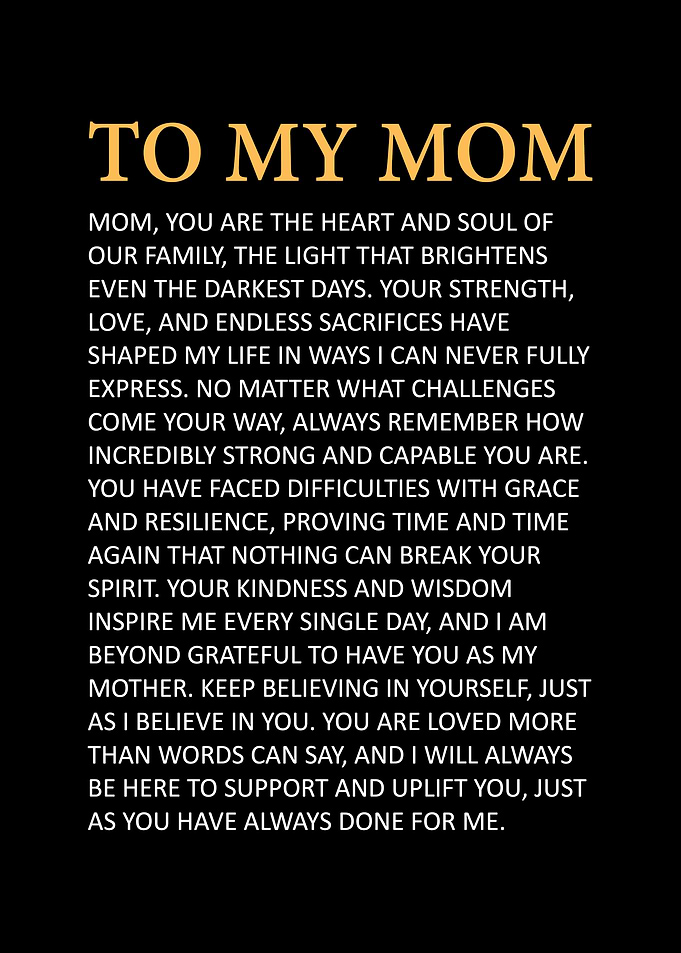 TO MY MOM

MOM, YOU ARE THE HEART AND SOUL OF OUR FAMILY, THE LIGHT THAT BRIGHTENS EVEN THE DARKEST DAYS. YOUR STRENGTH, LOVE, AND ENDLESS SACRIFICES HAVE SHAPED MY LIFE IN WAYS I CAN NEVER FULLY EXPRESS. NO MATTER WHAT CHALLENGES COME YOUR WAY, ALWAYS REMEMBER HOW INCREDIBLY STRONG AND CAPABLE YOU ARE. YOU HAVE FACED DIFFICULTIES WITH GRACE AND RESILIENCE, PROVING TIME AND TIME AGAIN THAT NOTHING CAN BREAK YOUR SPIRIT. YOUR KINDNESS AND WISDOM INSPIRE ME EVERY SINGLE DAY, AND I AM BEYOND GRATEFUL TO HAVE YOU AS MY MOTHER. KEEP BELIEVING IN YOURSELF, JUST AS I BELIEVE IN YOU. YOU ARE LOVED MORE THAN WORDS CAN SAY, AND I WILL ALWAYS BE HERE TO SUPPORT AND UPLIFT YOU, JUST AS YOU HAVE ALWAYS DONE FOR ME.